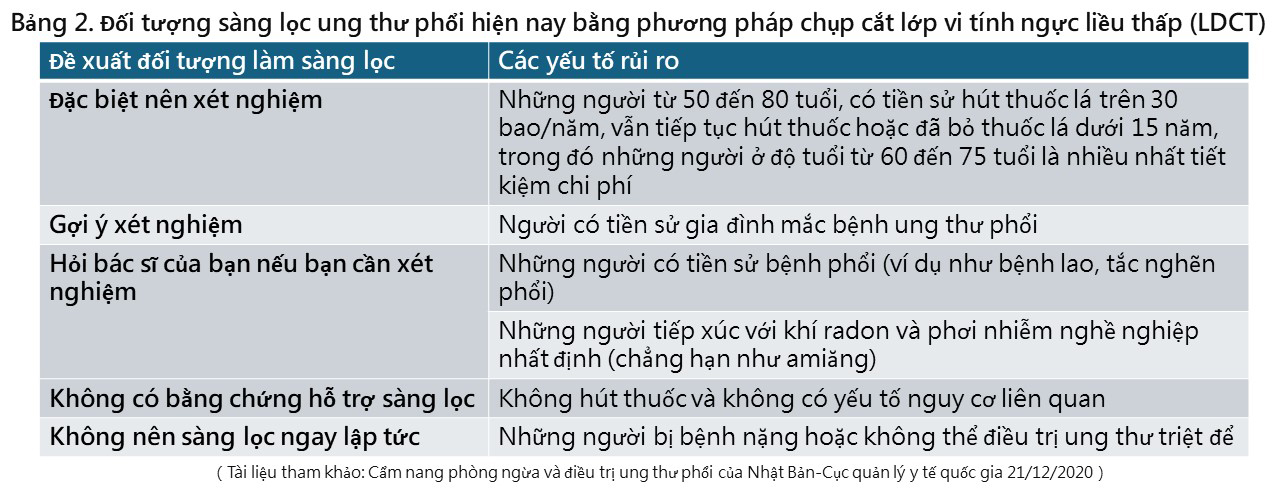 Bảng 2. Đối tượng sàng lọc ung thư phổi hiện nay bằng phương pháp chụp cắt lớp vi tính ngực liều thấp (LDCT)

| Đề xuất đối tượng làm sàng lọc | Các yếu tố rủi ro |
|---|---|
| Đặc biệt nên xét nghiệm | Những người từ 50 đến 80 tuổi, có tiền sử hút thuốc lá trên 30 bao/năm, vẫn tiếp tục hút thuốc hoặc đã bỏ thuốc lá dưới 15 năm, trong đó những người ở độ tuổi từ 60 đến 75 tuổi là nhiều nhất tiết kiệm chi phí |
| Gợi ý xét nghiệm | Người có tiền sử gia đình mắc bệnh ung thư phổi |
| Hỏi bác sĩ của bạn nếu bạn cần xét nghiệm | Những người có tiền sử bệnh phổi (ví dụ như bệnh lao, tắc nghẽn phổi) |
| | Những người tiếp xúc với khí radon và phơi nhiễm nghề nghiệp nhất định (chẳng hạn như amiăng) |
| Không có bằng chứng hỗ trợ sàng lọc | Không hút thuốc và không có yếu tố nguy cơ liên quan |
| Không nên sàng lọc ngay lập tức | Những người bị bệnh nặng hoặc không thể điều trị ung thư triệt để |

( Tài liệu tham khảo: Cẩm nang phòng ngừa và điều trị ung thư phổi của Nhật Bản-Cục quản lý y tế quốc gia 21/12/2020 )